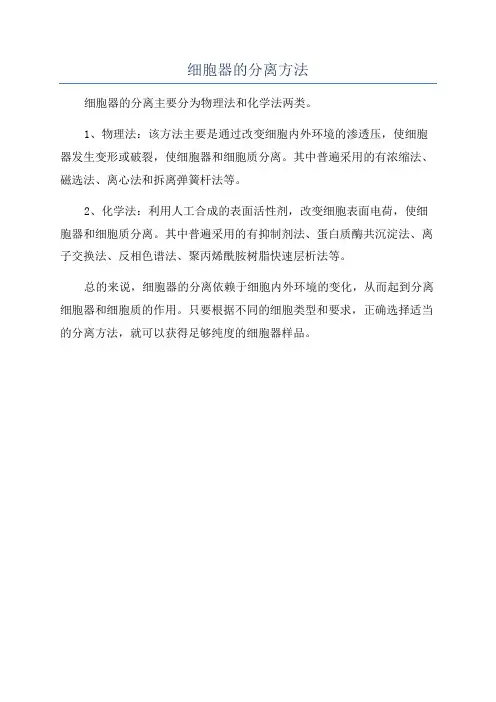 细胞器的分离方法

细胞器的分离主要分为物理法和化学法两类。

1、物理法：该方法主要是通过改变细胞内外环境的渗透压，使细胞器发生变形或破裂，使细胞器和细胞质分离。其中普遍采用的有浓缩法、磁选法、离心法和拆离弹簧杆法等。

2、化学法：利用人工合成的表面活性剂，改变细胞表面电荷，使细胞器和细胞质分离。其中普遍采用的有抑制剂法、蛋白质酶共沉淀法、离子交换法、反相色谱法、聚丙烯酰胺树脂快速层析法等。

总的来说，细胞器的分离依赖于细胞内外环境的变化，从而起到分离细胞器和细胞质的作用。只要根据不同的细胞类型和要求，正确选择适当的分离方法，就可以获得足够纯度的细胞器样品。